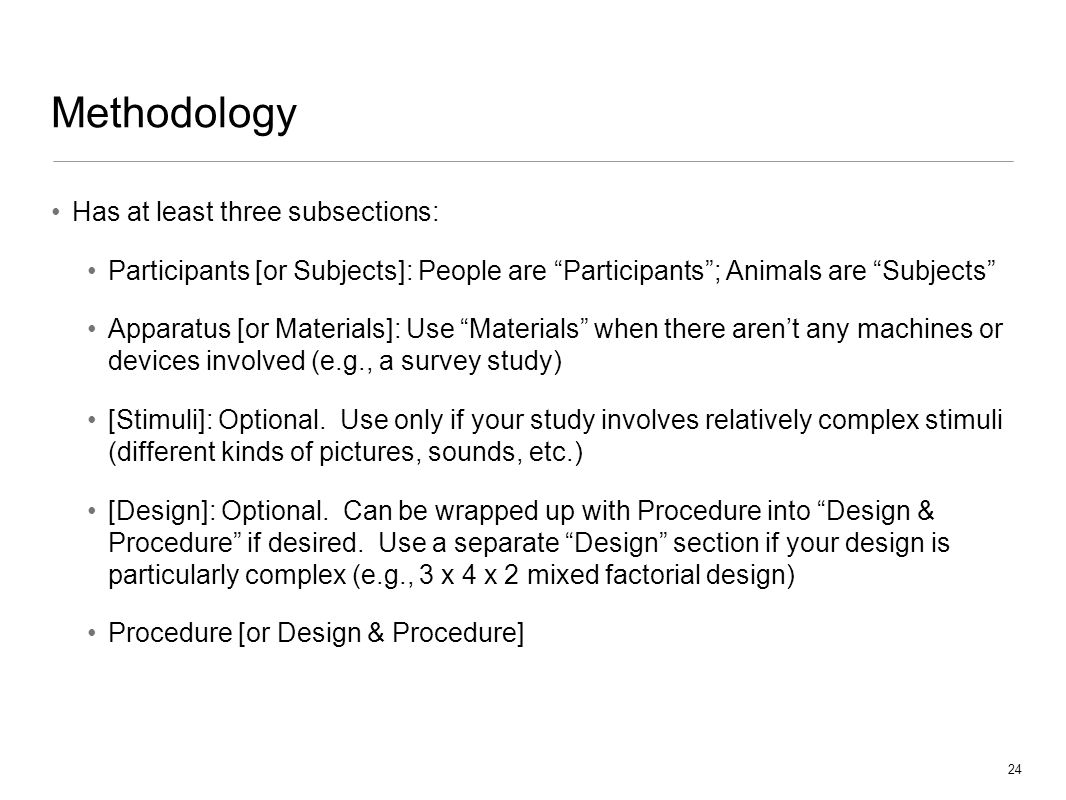 Methodology

• Has at least three subsections:

• Participants [or Subjects]: People are “Participants”; Animals are “Subjects”

• Apparatus [or Materials]: Use “Materials” when there aren’t any machines or devices involved (e.g., a survey study)

• [Stimuli]: Optional. Use only if your study involves relatively complex stimuli (different kinds of pictures, sounds, etc.)

• [Design]: Optional. Can be wrapped up with Procedure into “Design & Procedure” if desired. Use a separate “Design” section if your design is particularly complex (e.g., 3 x 4 x 2 mixed factorial design)

• Procedure [or Design & Procedure]

24